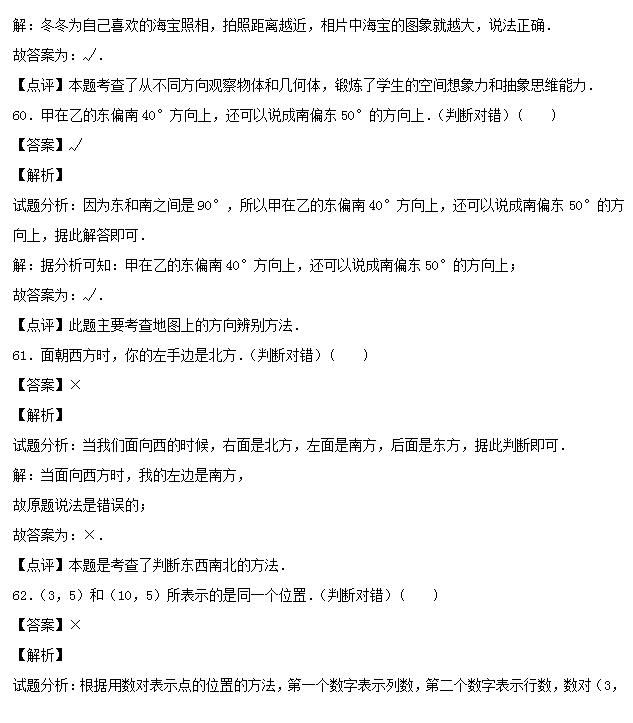 解：冬冬为自己喜欢的海宝照相，拍照距离越近，相片中海宝的图象就越大，说法正确．

故答案为：√．

【点评】本题考查了从不同方向观察物体和几何体，锻炼了学生的空间想象力和抽象思维能力．

60．甲在乙的东偏南 40° 方向上，还可以说成南偏东 50° 的方向上．（判断对错）（　　）

【答案】√

【解析】

试题分析：因为东和南之间是 90°，所以甲在乙的东偏南 40° 方向上，还可以说成南偏东 50° 的方向上，据此解答即可．

解：据分析可知：甲在乙的东偏南 40° 方向上，还可以说成南偏东 50° 的方向上；

故答案为：√．

【点评】此题主要考查地图上的方向辨别方法．

61．面朝西方时，你的左手边是北方．（判断对错）（　　）

【答案】×

【解析】

试题分析：当我们面向西的时候，右面是北方，左面是南方，后面是东方，据此判断即可．

解：当面向西方时，我的左边是南方，

故原题说法是错误的；

故答案为：×．

【点评】本题是考查了判断东西南北的方法．

62．（3，5）和（10，5）所表示的是同一个位置．（判断对错）（　　）

【答案】×

【解析】

试题分析：根据用数对表示点的位置的方法，第一个数字表示列数，第二个数字表示行数，数对（3，